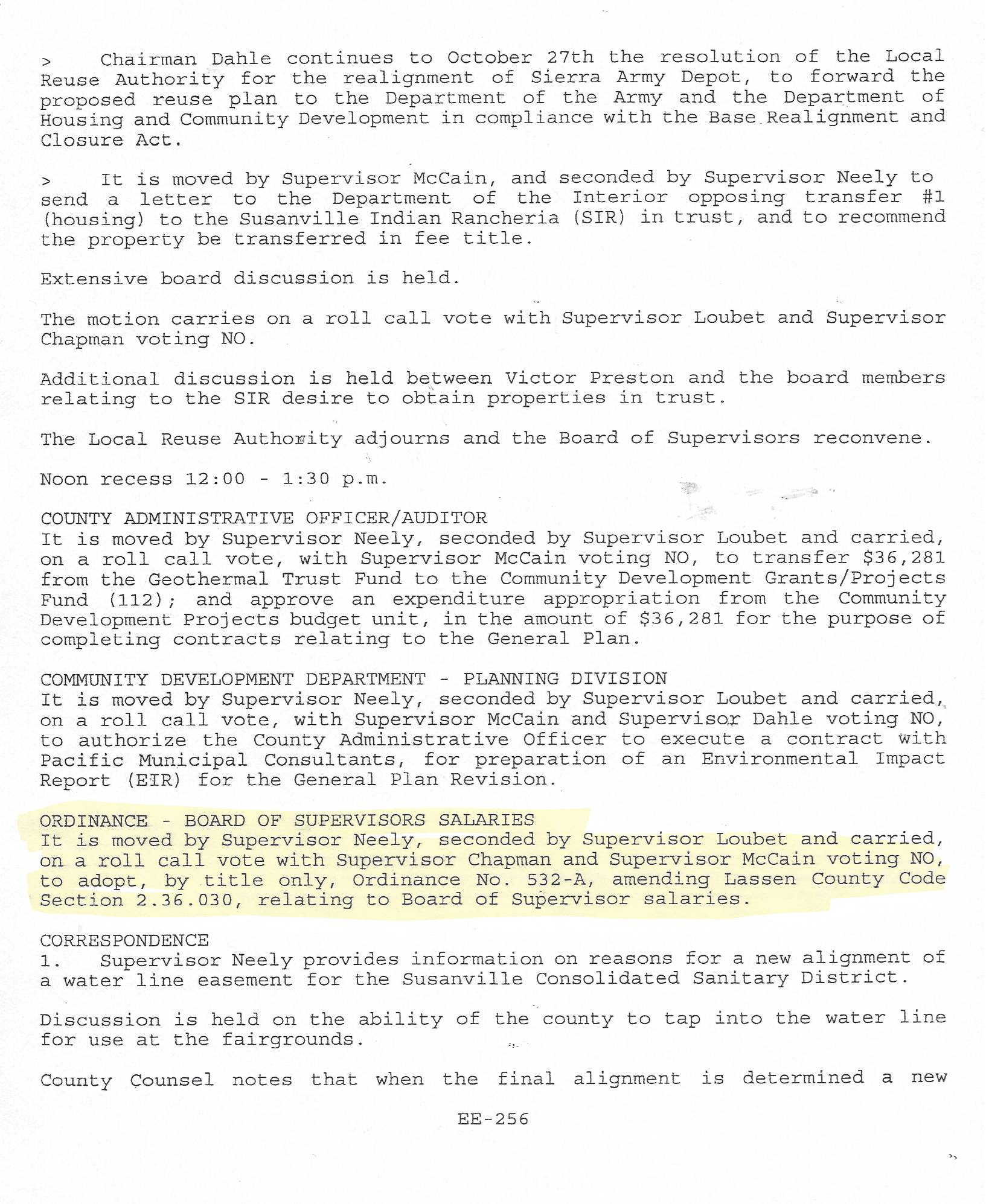 > Chairman Dahle continues to October 27th the resolution of the Local Reuse Authority for the realignment of Sierra Army Depot, to forward the proposed reuse plan to the Department of the Army and the Department of Housing and Community Development in compliance with the Base Realignment and Closure Act.

> It is moved by Supervisor McCain, and seconded by Supervisor Neely to send a letter to the Department of the Interior opposing transfer #1 (housing) to the Susanville Indian Rancheria (SIR) in trust, and to recommend the property be transferred in fee title.

Extensive board discussion is held.

The motion carries on a roll call vote with Supervisor Loubet and Supervisor Chapman voting NO.

Additional discussion is held between Victor Preston and the board members relating to the SIR desire to obtain properties in trust.

The Local Reuse Authority adjourns and the Board of Supervisors reconvene.

Noon recess 12:00 - 1:30 p.m.

COUNTY ADMINISTRATIVE OFFICER/AUDITOR
It is moved by Supervisor Neely, seconded by Supervisor Loubet and carried, on a roll call vote, with Supervisor McCain voting NO, to transfer $36,281 from the Geothermal Trust Fund to the Community Development Grants/Projects Fund (112); and approve an expenditure appropriation from the Community Development Projects budget unit, in the amount of $36,281 for the purpose of completing contracts relating to the General Plan.

COMMUNITY DEVELOPMENT DEPARTMENT - PLANNING DIVISION
It is moved by Supervisor Neely, seconded by Supervisor Loubet and carried, on a roll call vote, with Supervisor McCain and Supervisor Dahle voting NO, to authorize the County Administrative Officer to execute a contract with Pacific Municipal Consultants, for preparation of an Environmental Impact Report (EIR) for the General Plan Revision.

ORDINANCE - BOARD OF SUPERVISORS SALARIES
It is moved by Supervisor Neely, seconded by Supervisor Loubet and carried, on a roll call vote with Supervisor Chapman and Supervisor McCain voting NO, to adopt, by title only, Ordinance No. 532-A, amending Lassen County Code Section 2.36.030, relating to Board of Supervisor salaries.

CORRESPONDENCE
1. Supervisor Neely provides information on reasons for a new alignment of a water line easement for the Susanville Consolidated Sanitary District.

Discussion is held on the ability of the county to tap into the water line for use at the fairgrounds.

County Counsel notes that when the final alignment is determined a new

EE-256